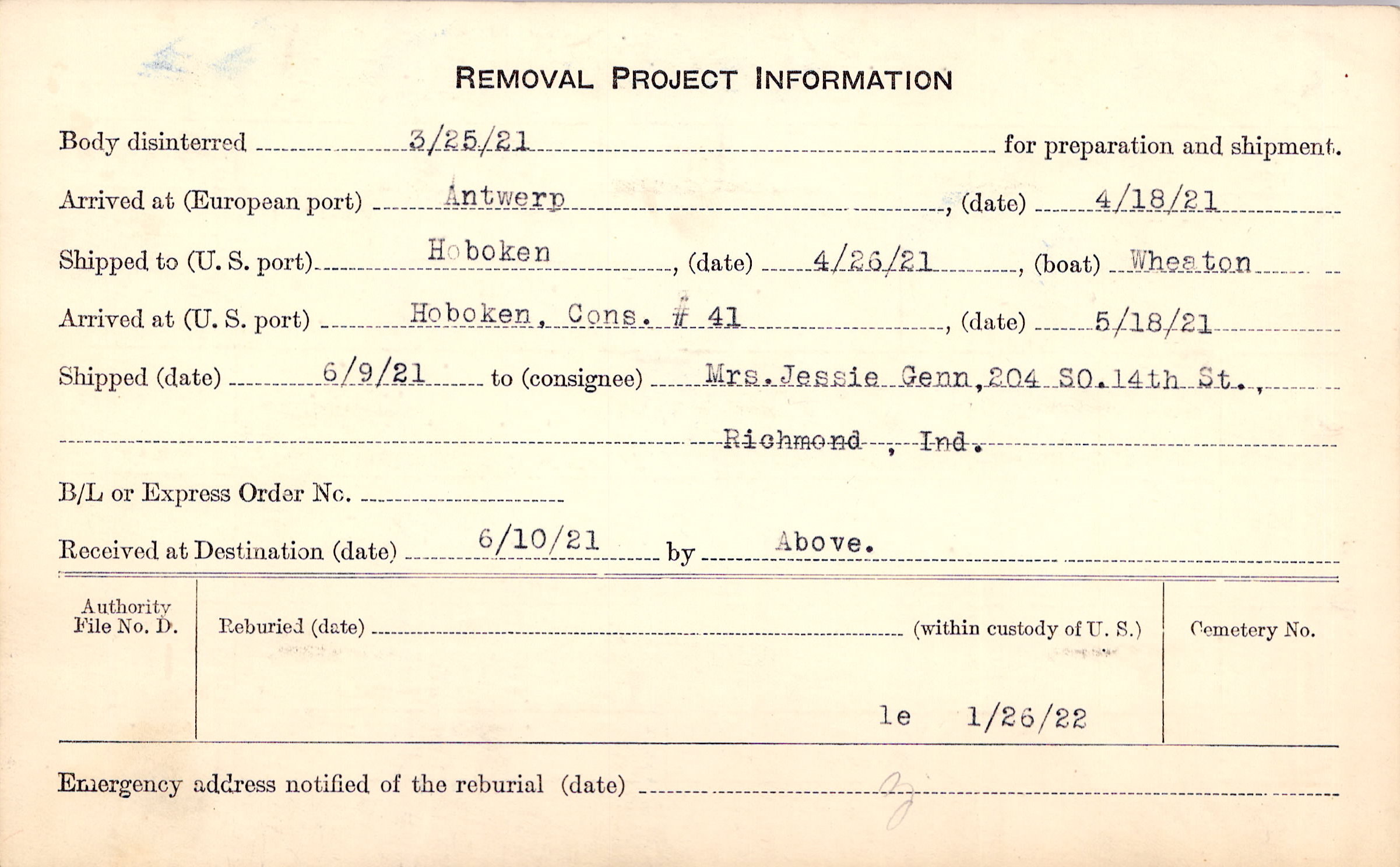 REMOVAL PROJECT INFORMATION

Body disinterred 3/25/21 for preparation and shipment.

Arrived at (European port) Antwerp, (date) 4/18/21

Shipped to (U. S. port) Hoboken, (date) 4/26/21, (boat) Wheaton

Arrived at (U. S. port) Hoboken, Cons. # 41, (date) 5/18/21

Shipped (date) 6/9/21 to (consignee) Mrs. Jessie Genn, 204 SO. 14th St., Richmond, Ind.

B/L or Express Order No.

Received at Destination (date) 6/10/21 by Above.

Authority File No. D.

Reburied (date) (within custody of U. S.)

Cemetery No.

le 1/26/22

Emergency address notified of the reburial (date)